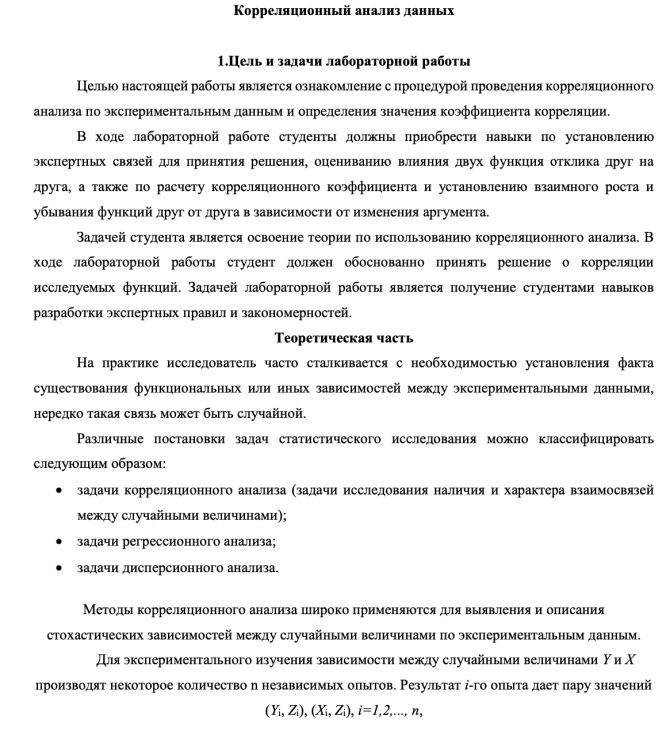 Корреляционный анализ данных

1.Цель и задачи лабораторной работы

Целью настоящей работы является ознакомление с процедурой проведения корреляционного анализа по экспериментальным данным и определения значения коэффициента корреляции.

В ходе лабораторной работе студенты должны приобрести навыки по установлению экспертных связей для принятия решения, оцениванию влияния двух функция отклика друг на друга, а также по расчету корреляционного коэффициента и установлению взаимного роста и убывания функций друг от друга в зависимости от изменения аргумента.

Задачей студента является освоение теории по использованию корреляционного анализа. В ходе лабораторной работы студент должен обоснованно принять решение о корреляции исследуемых функций. Задачей лабораторной работы является получение студентами навыков разработки экспертных правил и закономерностей.

Теоретическая часть

На практике исследователь часто сталкивается с необходимостью установления факта существования функциональных или иных зависимостей между экспериментальными данными, нередко такая связь может быть случайной.

Различные постановки задач статистического исследования можно классифицировать следующим образом:

• задачи корреляционного анализа (задачи исследования наличия и характера взаимосвязей между случайными величинами);
• задачи регрессионного анализа;
• задачи дисперсионного анализа.

Методы корреляционного анализа широко применяются для выявления и описания стохастических зависимостей между случайными величинами по экспериментальным данным.

Для экспериментального изучения зависимости между случайными величинами $Y$ и $X$ производят некоторое количество n независимых опытов. Результат $i$-го опыта дает пару значений

$(Y_i, Z_i)$, $(X_i, Z_i)$, $i=1,2,..., n$,